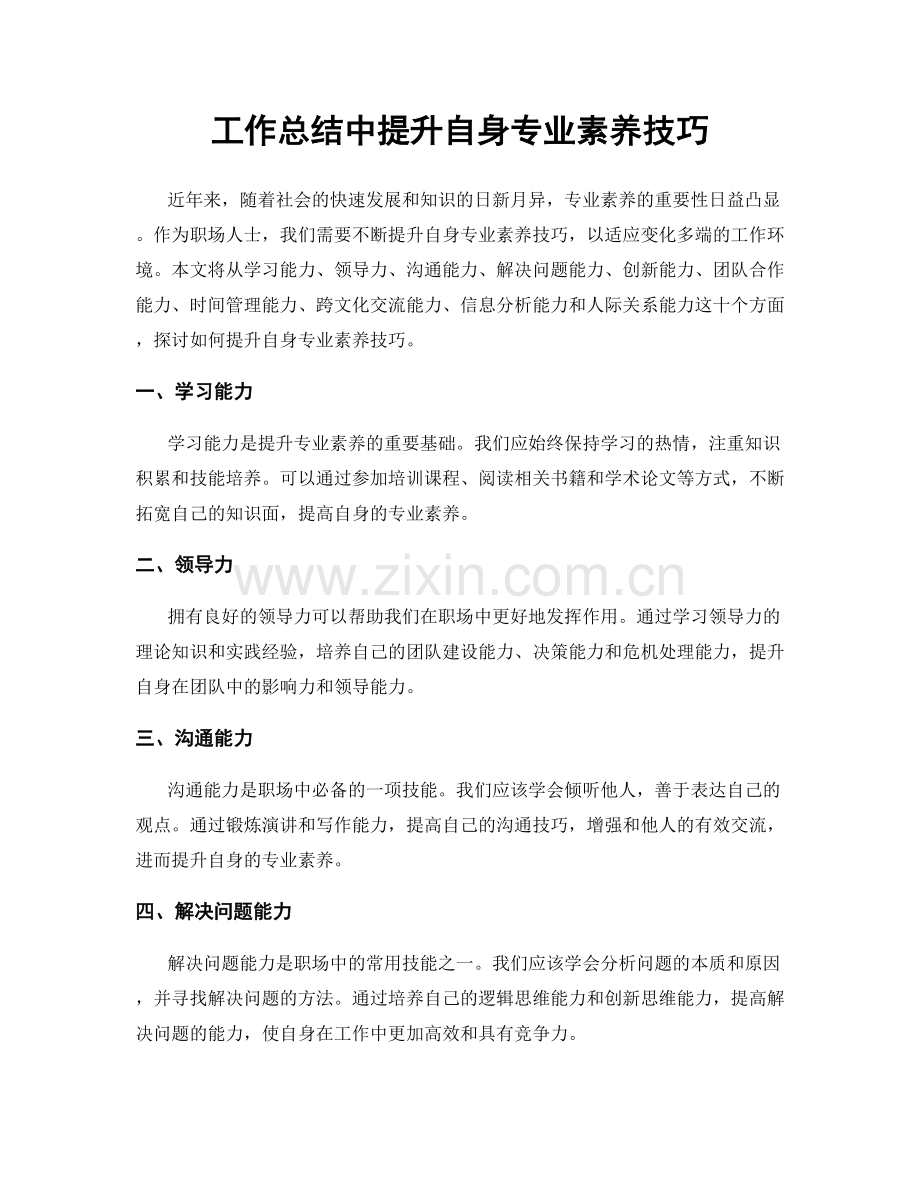 工作总结中提升自身专业素养技巧

近年来，随着社会的快速发展和知识的日新月异，专业素养的重要性日益凸显。作为职场人士，我们需要不断提升自身专业素养技巧，以适应变化多端的工作环境。本文将从学习能力、领导力、沟通能力、解决问题能力、创新能力、团队合作能力、时间管理能力、跨文化交流能力、信息分析能力和人际关系能力这十个方面，探讨如何提升自身专业素养技巧。

一、学习能力

学习能力是提升专业素养的重要基础。我们应始终保持学习的热情，注重知识积累和技能培养。可以通过参加培训课程、阅读相关书籍和学术论文等方式，不断拓宽自己的知识面，提高自身的专业素养。

二、领导力

拥有良好的领导力可以帮助我们在职场中更好地发挥作用。通过学习领导力的理论知识和实践经验，培养自己的团队建设能力、决策能力和危机处理能力，提升自身在团队中的影响力和领导能力。

三、沟通能力

沟通能力是职场中必备的一项技能。我们应该学会倾听他人，善于表达自己的观点。通过锻炼演讲和写作能力，提高自己的沟通技巧，增强和他人的有效交流，进而提升自身的专业素养。

四、解决问题能力

解决问题能力是职场中的常用技能之一。我们应该学会分析问题的本质和原因，并寻找解决问题的方法。通过培养自己的逻辑思维能力和创新思维能力，提高解决问题的能力，使自身在工作中更加高效和具有竞争力。

www.zixin.com.cn